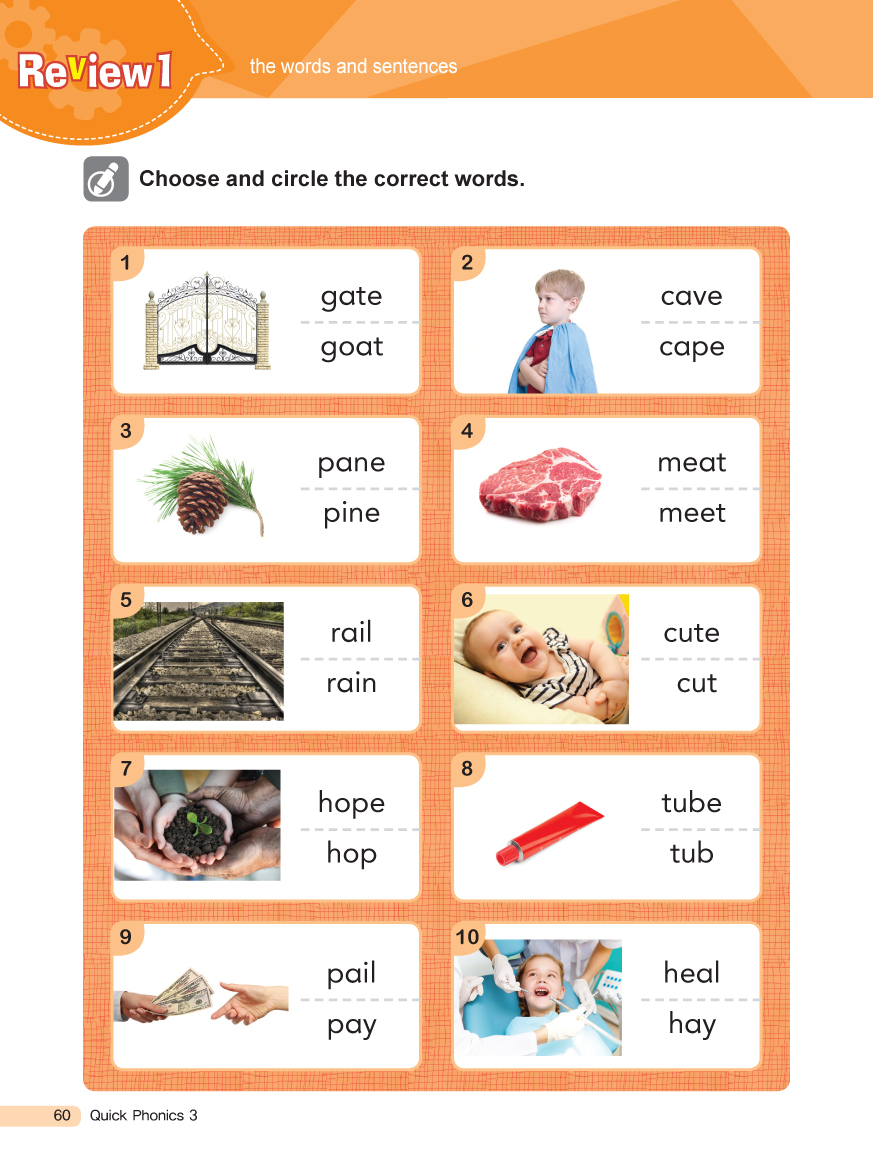 Review 1 the words and sentences

Choose and circle the correct words.

1
gate
goat

2
cave
cape

3
pane
pine

4
meat
meet

5
rail
rain

6
cute
cut

7
hope
hop

8
tube
tub

9
pail
pay

10
heal
hay

60 Quick Phonics 3